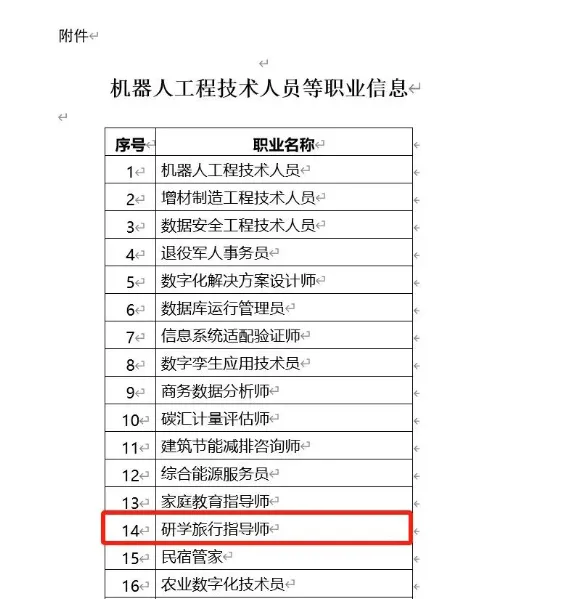 附件

机器人工程技术人员等职业信息

| 序号 | 职业名称 |
|---|---|
| 1 | 机器人工程技术人员 |
| 2 | 增材制造工程技术人员 |
| 3 | 数据安全工程技术人员 |
| 4 | 退役军人事务员 |
| 5 | 数字化解决方案设计师 |
| 6 | 数据库运行管理员 |
| 7 | 信息系统适配验证师 |
| 8 | 数字孪生应用技术员 |
| 9 | 商务数据分析师 |
| 10 | 碳汇计量评估师 |
| 11 | 建筑节能减排咨询师 |
| 12 | 综合能源服务员 |
| 13 | 家庭教育指导师 |
| 14 | 研学旅行指导师 |
| 15 | 民宿管家 |
| 16 | 农业数字化技术员 |